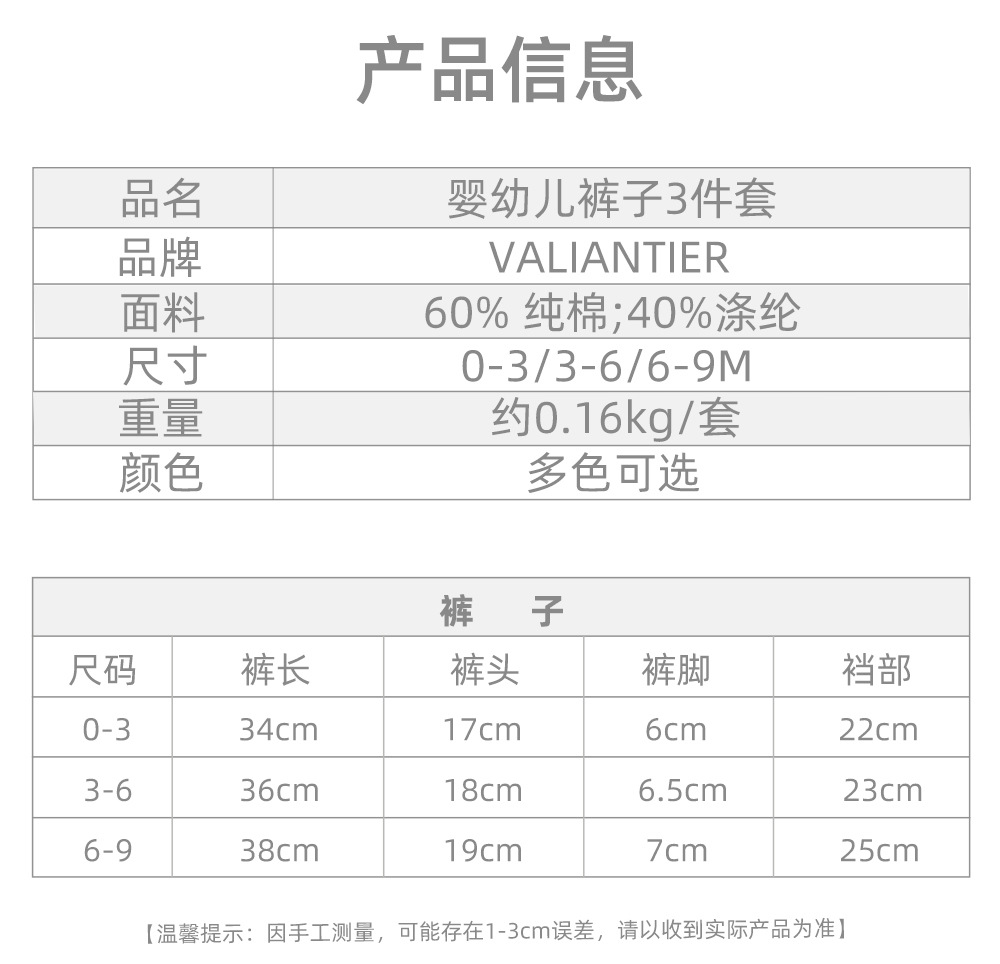 产品信息

| 品名 | 婴幼儿裤子3件套 |
|---|---|
| 品牌 | VALIANTIER |
| 面料 | 60% 纯棉;40%涤纶 |
| 尺寸 | 0-3/3-6/6-9M |
| 重量 | 约0.16kg/套 |
| 颜色 | 多色可选 |

| 裤 子 | | | | |
|---|---|---|---|---|
| 尺码 | 裤长 | 裤头 | 裤脚 | 裆部 |
| 0-3 | 34cm | 17cm | 6cm | 22cm |
| 3-6 | 36cm | 18cm | 6.5cm | 23cm |
| 6-9 | 38cm | 19cm | 7cm | 25cm |

【温馨提示：因手工测量，可能存在1-3cm误差，请以收到实际产品为准】